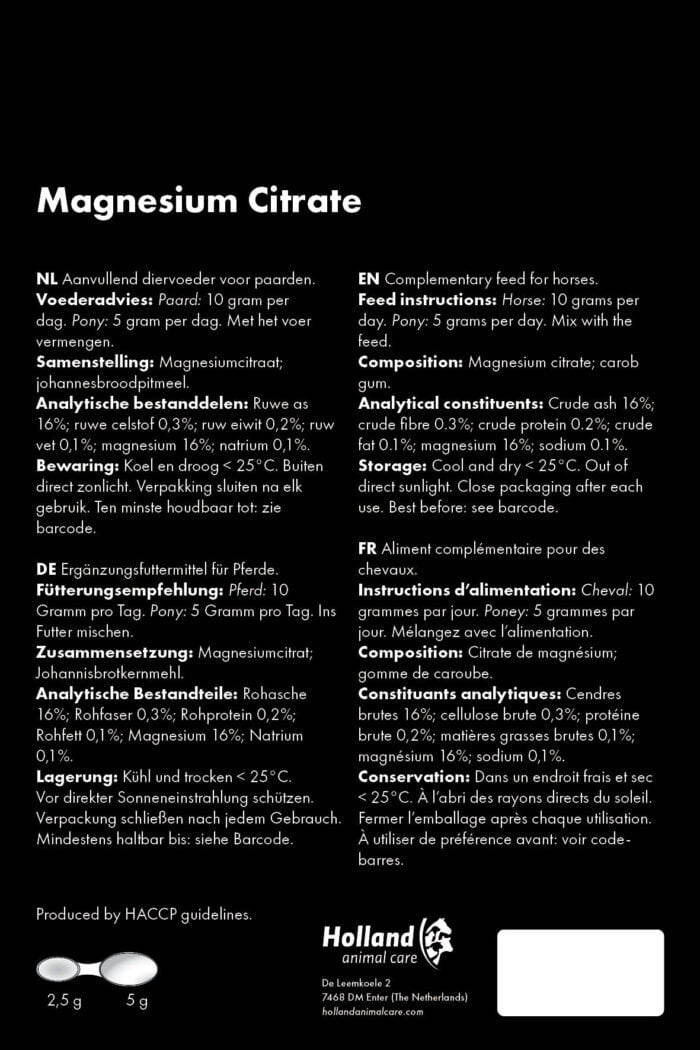 Magnesium Citrate

NL Aanvullend diervoeder voor paarden.
Voederadvies: Paard: 10 gram per dag. Pony: 5 gram per dag. Met het voer vermengen.
Samenstelling: Magnesiumcitraat; johannesbroodpitmeel.
Analytische bestanddelen: Ruwe as 16%; ruwe celstof 0,3%; ruw eiwit 0,2%; ruw vet 0,1%; magnesium 16%; natrium 0,1%.
Bewaring: Koel en droog < 25°C. Buiten direct zonlicht. Verpakking sluiten na elk gebruik. Ten minste houdbaar tot: zie barcode.

DE Ergänzungsfuttermittel für Pferde.
Fütterungsempfehlung: Pferd: 10 Gramm pro Tag. Pony: 5 Gramm pro Tag. Ins Futter mischen.
Zusammensetzung: Magnesiumcitrat; Johannisbrotkernmehl.
Analytische Bestandteile: Rohasche 16%; Rohfaser 0,3%; Rohprotein 0,2%; Rohfett 0,1%; Magnesium 16%; Natrium 0,1%.
Lagerung: Kühl und trocken < 25°C. Vor direkter Sonneneinstrahlung schützen. Verpackung schließen nach jedem Gebrauch. Mindestens haltbar bis: siehe Barcode.

EN Complementary feed for horses.
Feed instructions: Horse: 10 grams per day. Pony: 5 grams per day. Mix with the feed.
Composition: Magnesium citrate; carob gum.
Analytical constituents: Crude ash 16%; crude fibre 0.3%; crude protein 0.2%; crude fat 0.1%; magnesium 16%; sodium 0.1%.
Storage: Cool and dry < 25°C. Out of direct sunlight. Close packaging after each use. Best before: see barcode.

FR Aliment complémentaire pour des chevaux.
Instructions d'alimentation: Cheval: 10 grammes par jour. Poney: 5 grammes par jour. Mélangez avec l'alimentation.
Composition: Citrate de magnésium; gomme de caroube.
Constituants analytiques: Cendres brutes 16%; cellulose brute 0,3%; protéine brute 0,2%; matières grasses brutes 0,1%; magnésium 16%; sodium 0,1%.
Conservation: Dans un endroit frais et sec < 25°C. À l'abri des rayons directs du soleil. Fermer l'emballage après chaque utilisation. À utiliser de préférence avant: voir code-barres.

Produced by HACCP guidelines.

2,5 g 5 g

Holland animal care
De Leemkoele 2
7468 DM Enter (The Netherlands)
hollandanimalcare.com